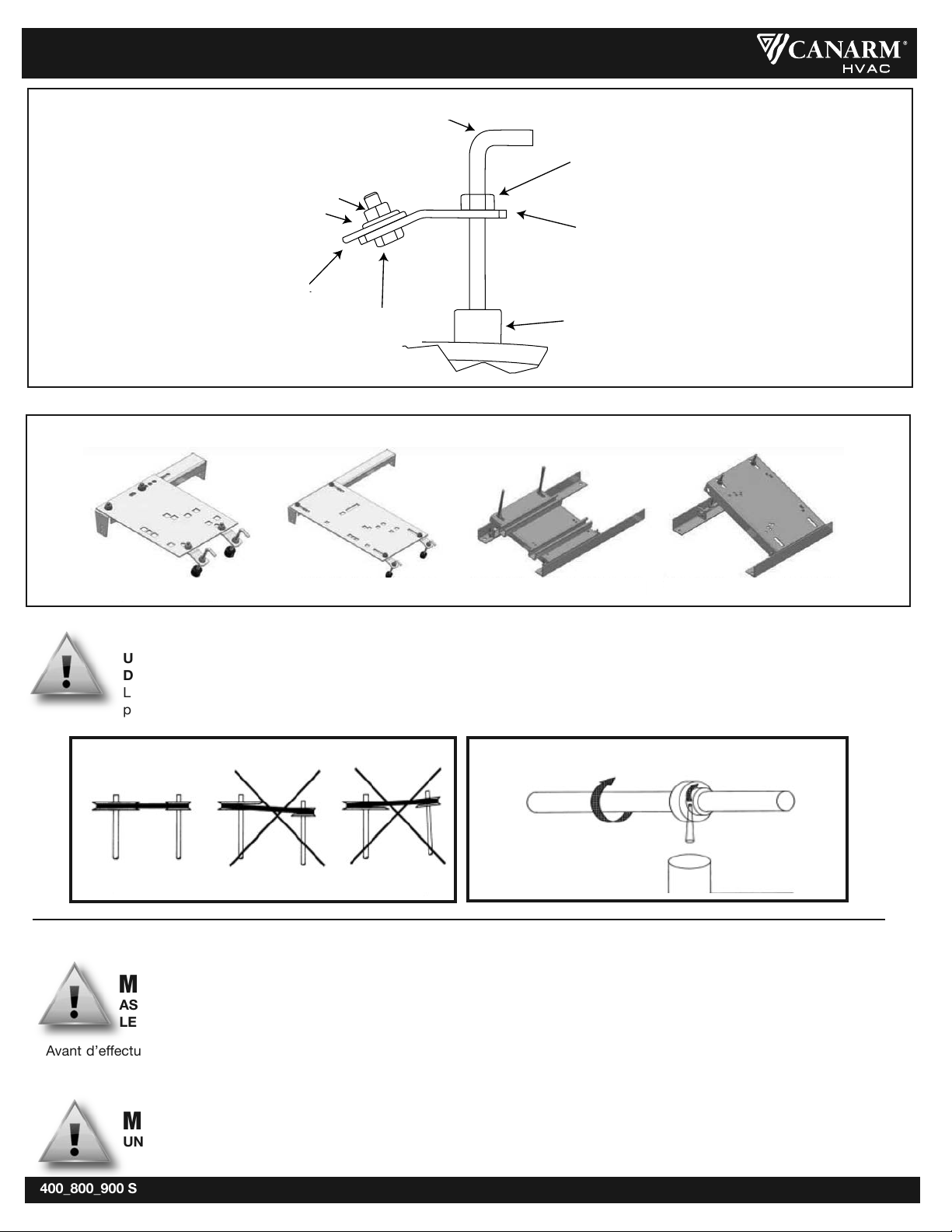 CANARM®
HVAC

U
D
L
p

M
AS
LE

Avant d'effectu

M
UN

400_800_900 S